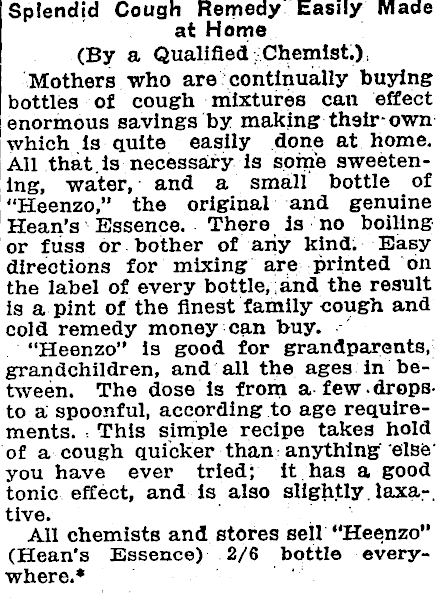 Splendid Cough Remedy Easily Made at Home

(By a Qualified Chemist.)

Mothers who are continually buying bottles of cough mixtures can effect enormous savings by making their own which is quite easily done at home. All that is necessary is some sweetening, water, and a small bottle of "Heenzo," the original and genuine Hean's Essence. There is no boiling or fuss or bother of any kind. Easy directions for mixing are printed on the label of every bottle, and the result is a pint of the finest family cough and cold remedy money can buy.

"Heenzo" is good for grandparents, grandchildren, and all the ages in between. The dose is from a few drops to a spoonful, according to age requirements. This simple recipe takes hold of a cough quicker than anything else you have ever tried; it has a good tonic effect, and is also slightly laxative.

All chemists and stores sell "Heenzo" (Hean's Essence) 2/6 bottle everywhere.*